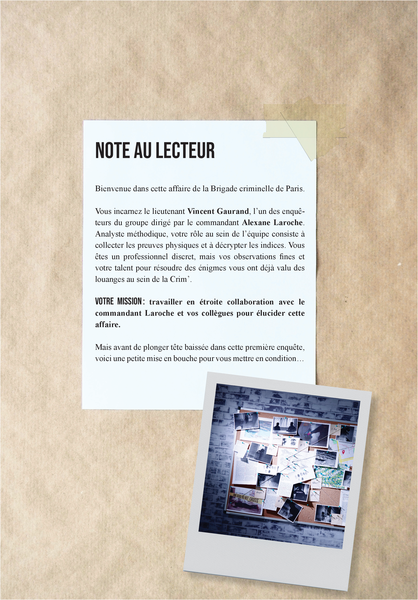 NOTE AU LECTEUR

Bienvenue dans cette affaire de la Brigade criminelle de Paris.

Vous incarnez le lieutenant Vincent Gaurand, l'un des enquêteurs du groupe dirigé par le commandant Alexane Laroche. Analyste méthodique, votre rôle au sein de l'équipe consiste à collecter les preuves physiques et à décrypter les indices. Vous êtes un professionnel discret, mais vos observations fines et votre talent pour résoudre des énigmes vous ont déjà valu des louanges au sein de la Crim'.

VOTRE MISSION : travailler en étroite collaboration avec le commandant Laroche et vos collègues pour élucider cette affaire.

Mais avant de plonger tête baissée dans cette première enquête, voici une petite mise en bouche pour vous mettre en condition…